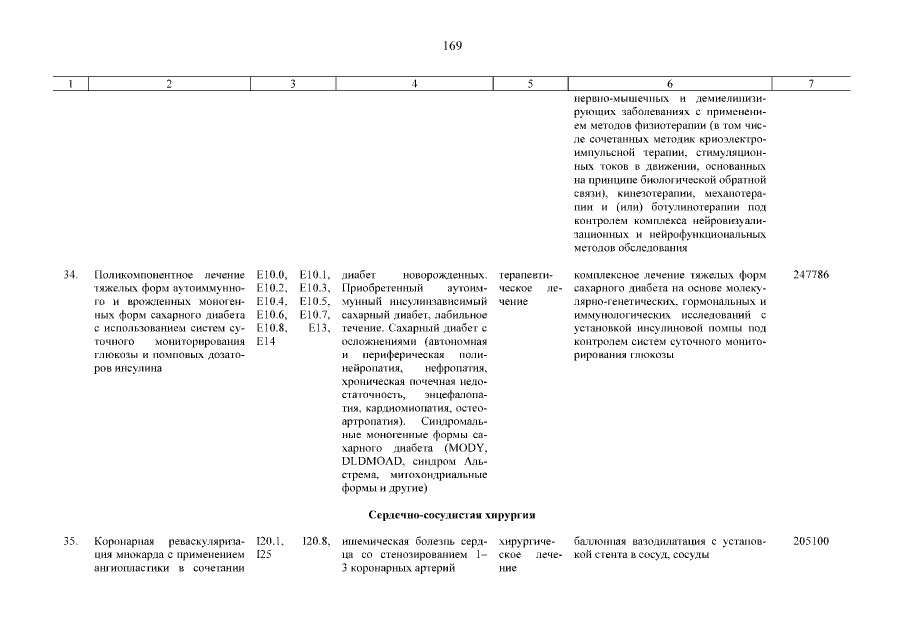 169

| 1 | 2 | 3 | 4 | 5 | 6 | 7 |
|---|---|---|---|---|---|---|
| | | | | | нервно-мышечных и демиелинизирующих заболеваниях с применением методов физиотерапии (в том числе сочетанных методик криоэлектроимпульсной терапии, стимуляционных токов в движении, основанных на принципе биологической обратной связи), кинезотерапии, механотерапии и (или) ботулинотерапии под контролем комплекса нейровизуализационных и нейрофункциональных методов обследования | |
| 34. | Поликомпонентное лечение тяжелых форм аутоиммунного и врожденных моногенных форм сахарного диабета с использованием систем суточного мониторирования глюкозы и помповых дозаторов инсулина | E10.0, E10.1, E10.2, E10.3, E10.4, E10.5, E10.6, E10.7, E10.8, E13, E14 | диабет новорожденных. Приобретенный аутоиммунный инсулинзависимый сахарный диабет, лабильное течение. Сахарный диабет с осложнениями (автономная и периферическая полинейропатия, нефропатия, хроническая почечная недостаточность, энцефалопатия, кардиомиопатия, остеоартропатия). Синдромальные моногенные формы сахарного диабета (MODY, DLDMOAD, синдром Альстрема, митохондриальные формы и другие) | терапевтическое лечение | комплексное лечение тяжелых форм сахарного диабета на основе молекулярно-генетических, гормональных и иммунологических исследований с установкой инсулиновой помпы под контролем систем суточного мониторирования глюкозы | 247786 |
| | | | Сердечно-сосудистая хирургия | | | |
| 35. | Коронарная реваскуляризация миокарда с применением ангиопластики в сочетании | I20.1, I20.8, I25 | ишемическая болезнь сердца со стенозированием 1–3 коронарных артерий | хирургическое лечение | баллонная вазодилатация с установкой стента в сосуд, сосуды | 205100 |